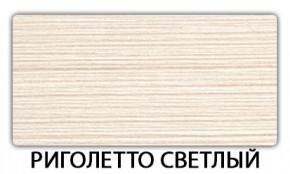 РИГОЛЕТТО СВЕТЛЫЙ